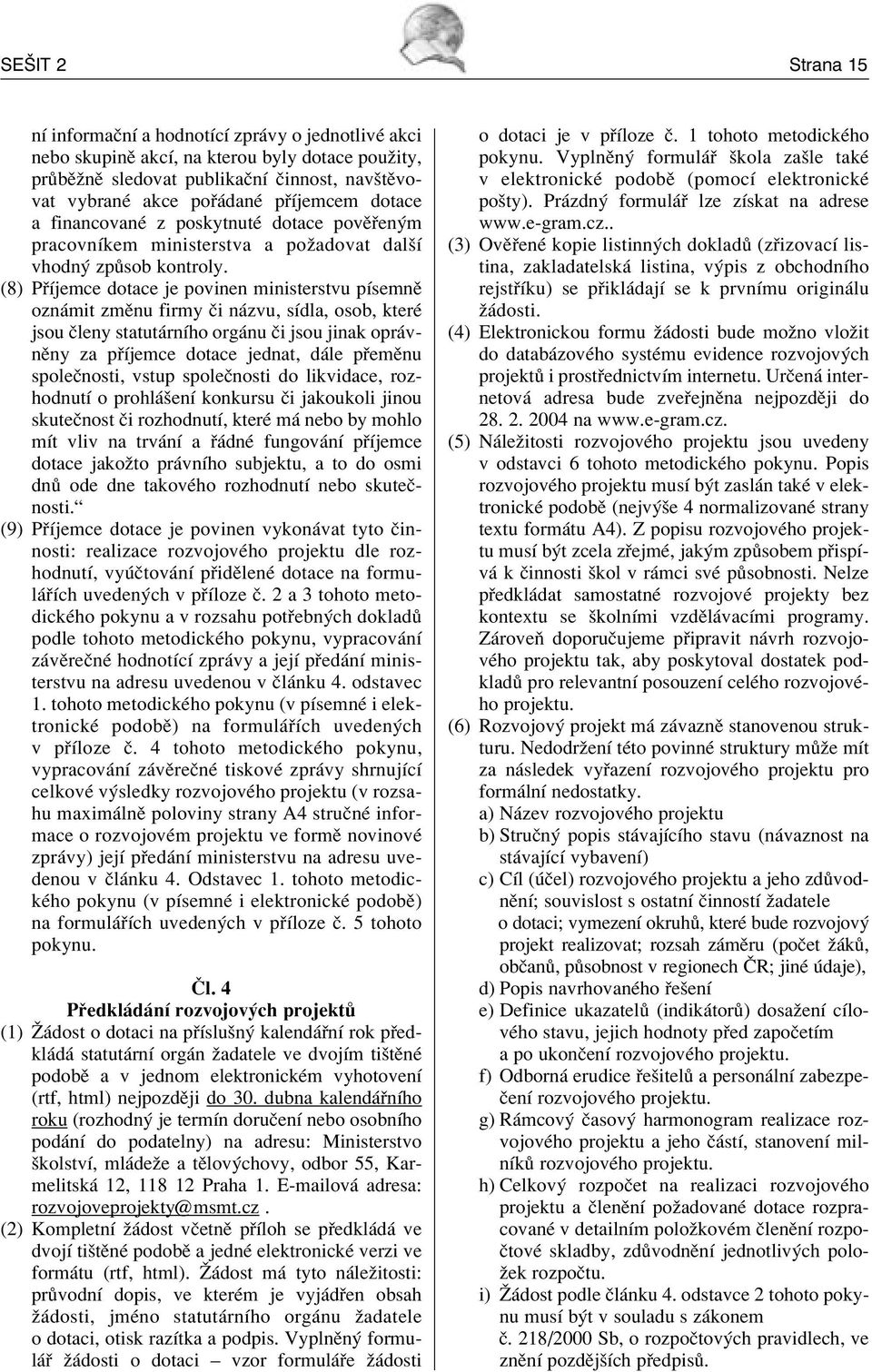 SEŠIT 2

Strana 15

ní informační a hodnotící zprávy o jednotlivé akci nebo skupině akcí, na kterou byly dotace použity, průběžně sledovat publikační činnost, navštěvovat vybrané akce pořádané příjemcem dotace a financované z poskytnuté dotace pověřeným pracovníkem ministerstva a požadovat další vhodný způsob kontroly.

(8) Příjemce dotace je povinen ministerstvu písemně oznámit změnu firmy či názvu, sídla, osob, které jsou členy statutárního orgánu či jsou jinak oprávněny za příjemce dotace jednat, dále přeměnu společnosti, vstup společnosti do likvidace, rozhodnutí o prohlášení konkursu či jakoukoli jinou skutečnost či rozhodnutí, které má nebo by mohlo mít vliv na trvání a řádné fungování příjemce dotace jakožto právního subjektu, a to do osmi dnů ode dne takového rozhodnutí nebo skutečnosti.“

(9) Příjemce dotace je povinen vykonávat tyto činnosti: realizace rozvojového projektu dle rozhodnutí, vyúčtování přidělené dotace na formulářích uvedených v příloze č. 2 a 3 tohoto metodického pokynu a v rozsahu potřebných dokladů podle tohoto metodického pokynu, vypracování závěrečné hodnotící zprávy a její předání ministerstvu na adresu uvedenou v článku 4. odstavec 1. tohoto metodického pokynu (v písemné i elektronické podobě) na formulářích uvedených v příloze č. 4 tohoto metodického pokynu, vypracování závěrečné tiskové zprávy shrnující celkové výsledky rozvojového projektu (v rozsahu maximálně poloviny strany A4 stručné informace o rozvojovém projektu ve formě novinové zprávy) její předání ministerstvu na adresu uvedenou v článku 4. Odstavec 1. tohoto metodického pokynu (v písemné i elektronické podobě) na formulářích uvedených v příloze č. 5 tohoto pokynu.

Čl. 4
Předkládání rozvojových projektů

(1) Žádost o dotaci na příslušný kalendářní rok předkládá statutární orgán žadatele ve dvojím tištěné podobě a v jednom elektronickém vyhotovení (rtf, html) nejpozději do 30. dubna kalendářního roku (rozhodný je termín doručení nebo osobního podání do podatelny) na adresu: Ministerstvo školství, mládeže a tělovýchovy, odbor 55, Karmelitská 12, 118 12 Praha 1. E-mailová adresa: rozvojoveprojekty@msmt.cz .

(2) Kompletní žádost včetně příloh se předkládá ve dvojí tištěné podobě a jedné elektronické verzi ve formátu (rtf, html). Žádost má tyto náležitosti: průvodní dopis, ve kterém je vyjádřen obsah žádosti, jméno statutárního orgánu žadatele o dotaci, otisk razítka a podpis. Vyplněný formulář žádosti o dotaci – vzor formuláře žádosti o dotaci je v příloze č. 1 tohoto metodického pokynu. Vyplněný formulář škola zašle také v elektronické podobě (pomocí elektronické pošty). Prázdný formulář lze získat na adrese www.e-gram.cz..

(3) Ověřené kopie listinných dokladů (zřizovací listina, zakladatelská listina, výpis z obchodního rejstříku) se přikládají se k prvnímu originálu žádosti.

(4) Elektronickou formu žádosti bude možno vložit do databázového systému evidence rozvojových projektů i prostřednictvím internetu. Určená internetová adresa bude zveřejněna nejpozději do 28. 2. 2004 na www.e-gram.cz.

(5) Náležitosti rozvojového projektu jsou uvedeny v odstavci 6 tohoto metodického pokynu. Popis rozvojového projektu musí být zaslán také v elektronické podobě (nejvýše 4 normalizované strany textu formátu A4). Z popisu rozvojového projektu musí být zcela zřejmé, jakým způsobem přispívá k činnosti škol v rámci své působnosti. Nelze předkládat samostatné rozvojové projekty bez kontextu se školními vzdělávacími programy. Zároveň doporučujeme připravit návrh rozvojového projektu tak, aby poskytoval dostatek podkladů pro relevantní posouzení celého rozvojového projektu.

(6) Rozvojový projekt má závazně stanovenou strukturu. Nedodržení této povinné struktury může mít za následek vyřazení rozvojového projektu pro formální nedostatky.
a) Název rozvojového projektu
b) Stručný popis stávajícího stavu (návaznost na stávající vybavení)
c) Cíl (účel) rozvojového projektu a jeho zdůvodnění; souvislost s ostatní činností žadatele o dotaci; vymezení okruhů, které bude rozvojový projekt realizovat; rozsah záměru (počet žáků, občanů, působnost v regionech ČR; jiné údaje),
d) Popis navrhovaného řešení
e) Definice ukazatelů (indikátorů) dosažení cílového stavu, jejich hodnoty před započetím a po ukončení rozvojového projektu.
f) Odborná erudice řešitelů a personální zabezpečení rozvojového projektu.
g) Rámcový časový harmonogram realizace rozvojového projektu a jeho částí, stanovení milníků rozvojového projektu.
h) Celkový rozpočet na realizaci rozvojového projektu a členění požadované dotace rozpracované v detailním položkovém členění rozpočtové skladby, zdůvodnění jednotlivých položek rozpočtu.
i) Žádost podle článku 4. odstavce 2 tohoto pokynu musí být v souladu s zákonem č. 218/2000 Sb, o rozpočtových pravidlech, ve znění pozdějších předpisů.